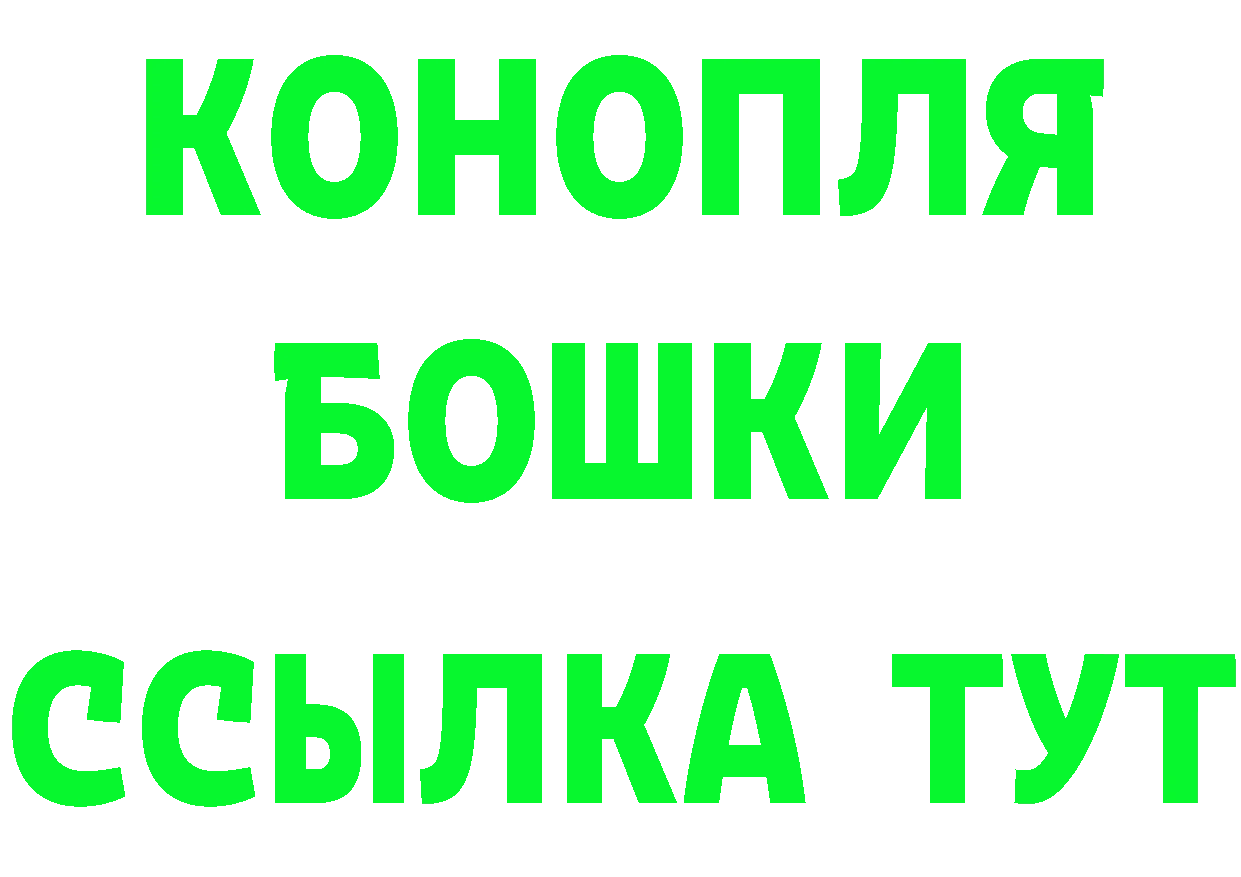 КОНОПЛЯ
БОШКИ
ССЫЛКА ТУТ